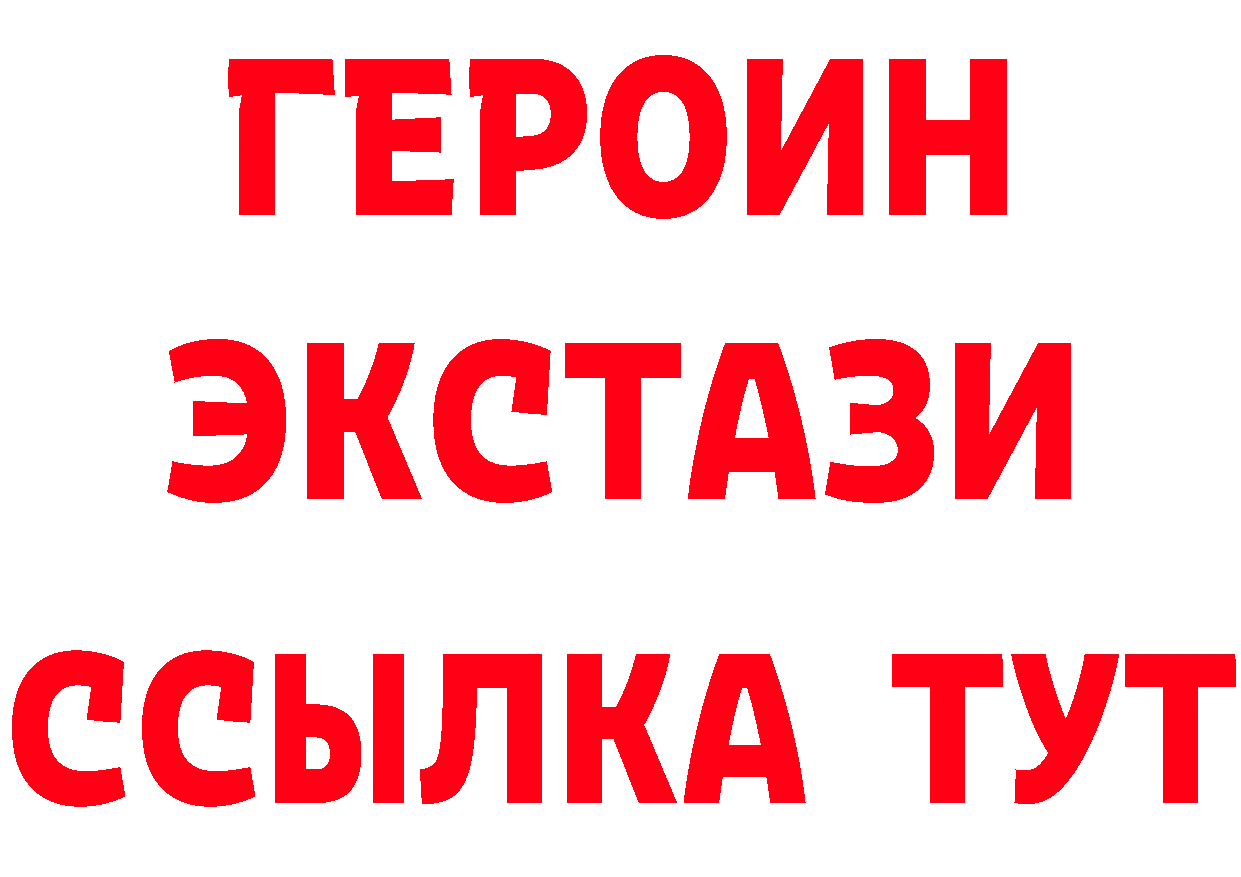 ГЕРОИН ЭКСТАЗИ ССЫЛКА ТУТ